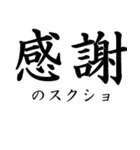 感謝
のスクショ